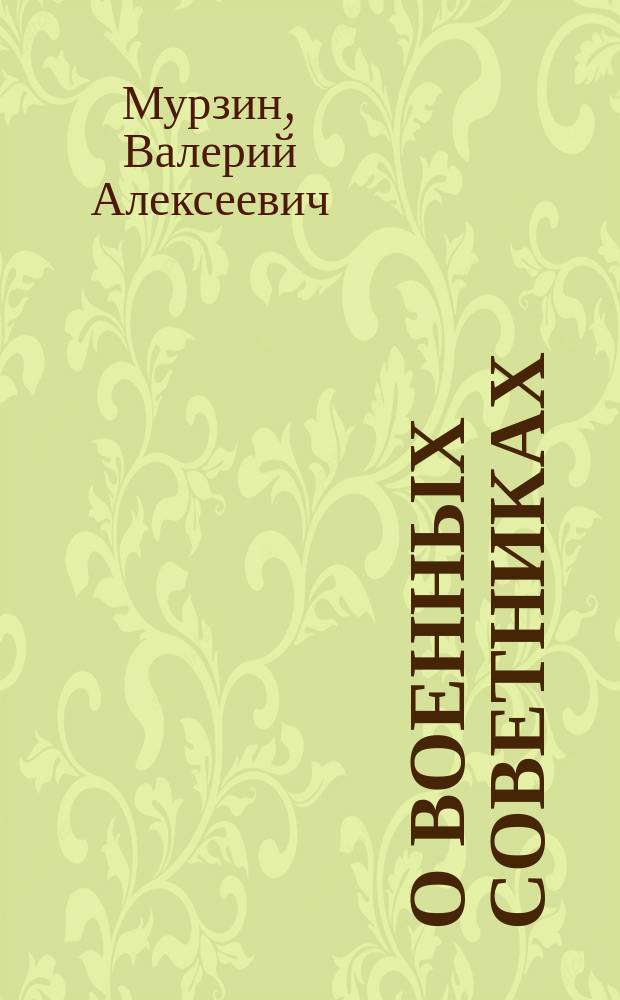 Мурзин, Валерий Алексеевич

О ВОЕННЫХ СОВЕТНИКАХ